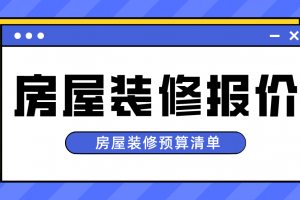 房屋装修报价

房屋装修预算清单